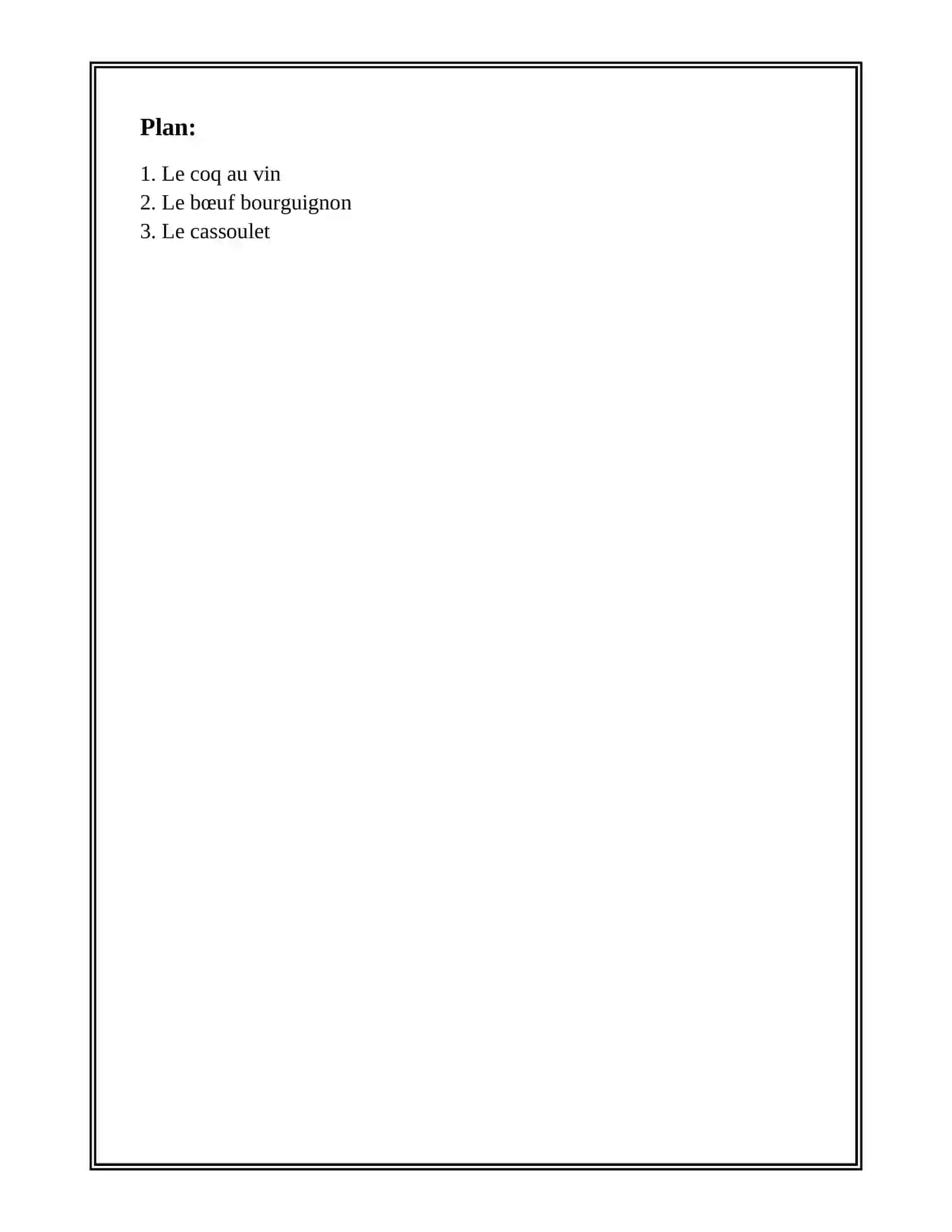 Plan:

1. Le coq au vin
2. Le bœuf bourguignon
3. Le cassoulet